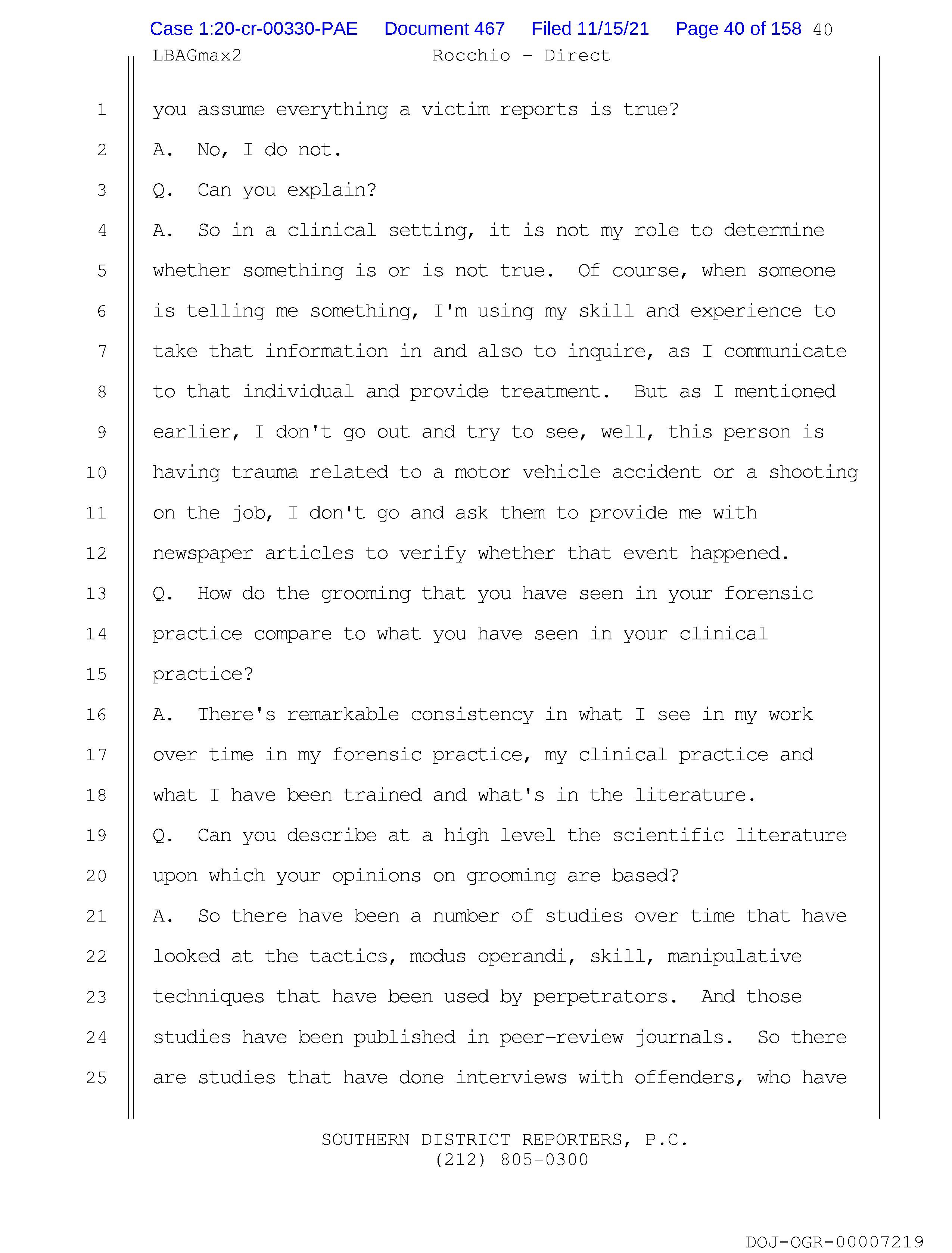 Case 1:20-cr-00330-PAE Document 467 Filed 11/15/21 Page 40 of 158 40

LBAGmax2 Rocchio - Direct

1 you assume everything a victim reports is true?
2 A. No, I do not.
3 Q. Can you explain?
4 A. So in a clinical setting, it is not my role to determine
5 whether something is or is not true. Of course, when someone
6 is telling me something, I'm using my skill and experience to
7 take that information in and also to inquire, as I communicate
8 to that individual and provide treatment. But as I mentioned
9 earlier, I don't go out and try to see, well, this person is
10 having trauma related to a motor vehicle accident or a shooting
11 on the job, I don't go and ask them to provide me with
12 newspaper articles to verify whether that event happened.
13 Q. How do the grooming that you have seen in your forensic
14 practice compare to what you have seen in your clinical
15 practice?
16 A. There's remarkable consistency in what I see in my work
17 over time in my forensic practice, my clinical practice and
18 what I have been trained and what's in the literature.
19 Q. Can you describe at a high level the scientific literature
20 upon which your opinions on grooming are based?
21 A. So there have been a number of studies over time that have
22 looked at the tactics, modus operandi, skill, manipulative
23 techniques that have been used by perpetrators. And those
24 studies have been published in peer-review journals. So there
25 are studies that have done interviews with offenders, who have

SOUTHERN DISTRICT REPORTERS, P.C.
(212) 805-0300

DOJ-OGR-00007219